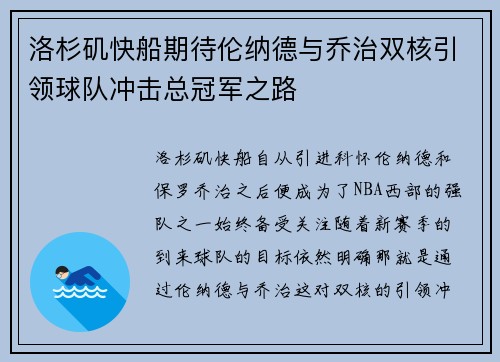 洛杉矶快船期待伦纳德与乔治双核引领球队冲击总冠军之路

洛杉矶快船自从引进科怀伦纳德和保罗乔治之后便成为了NBA西部的强队之一始终备受关注随着新赛季的到来球队的目标依然明确那就是通过伦纳德与乔治这对双核的引领冲